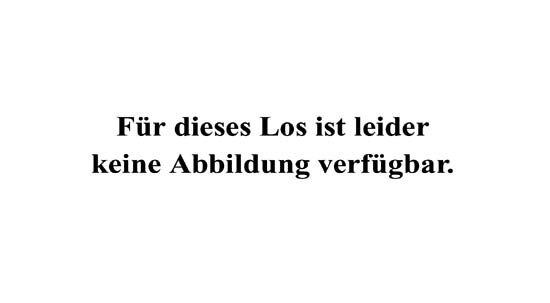 Für dieses Los ist leider keine Abbildung verfügbar.